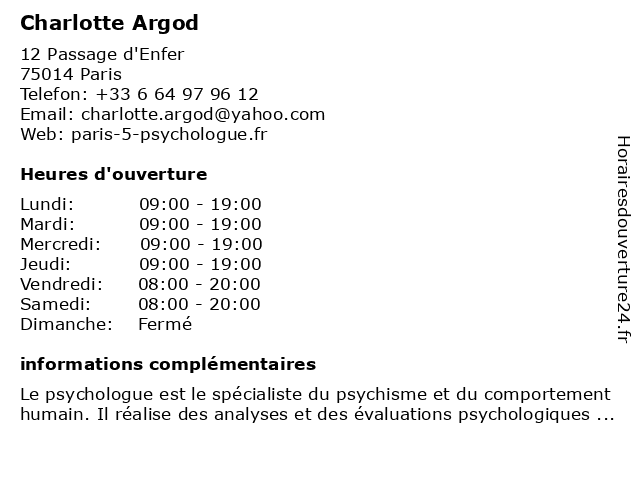 Charlotte Argod

12 Passage d'Enfer
75014 Paris
Telefon: +33 6 64 97 96 12
Email: charlotte.argod@yahoo.com
Web: paris-5-psychologue.fr

Heures d'ouverture

| | |
|---|---|
| Lundi: | 09:00 - 19:00 |
| Mardi: | 09:00 - 19:00 |
| Mercredi: | 09:00 - 19:00 |
| Jeudi: | 09:00 - 19:00 |
| Vendredi: | 08:00 - 20:00 |
| Samedi: | 08:00 - 20:00 |
| Dimanche: | Fermé |

informations complémentaires

Le psychologue est le spécialiste du psychisme et du comportement humain. Il réalise des analyses et des évaluations psychologiques ...

Horairesdouverture24.fr